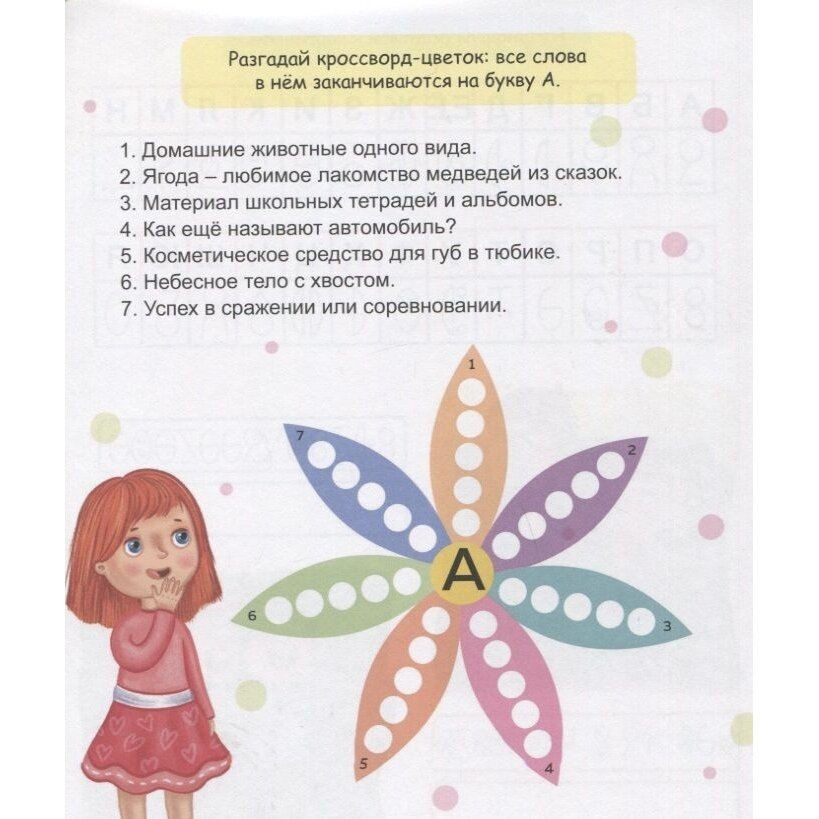 Разгадай кроссворд-цветок: все слова в нём заканчиваются на букву А.

1. Домашние животные одного вида.
2. Ягода – любимое лакомство медведей из сказок.
3. Материал школьных тетрадей и альбомов.
4. Как ещё называют автомобиль?
5. Косметическое средство для губ в тюбике.
6. Небесное тело с хвостом.
7. Успех в сражении или соревновании.

1
2
3
4
5
6
7
А